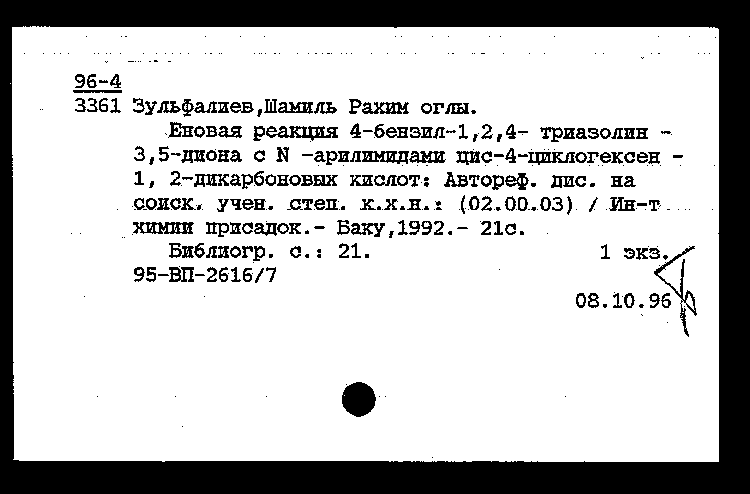 96-4
3361 Зульфалиев,Шамиль Рахим оглы.

Еновая реакция 4-бензил-1,2,4- триазолин - 3,5-диона с N -арилимидами цис-4-циклогексен - 1, 2-дикарбоновых кислот: Автореф. дис. на соиск. учен. степ. к.х.н.: (02.00.03) / Ин-т химии присадок.- Баку,1992.- 21с.

Библиогр. с.: 21.

1 экз.

95-ВП-2616/7

08.10.96